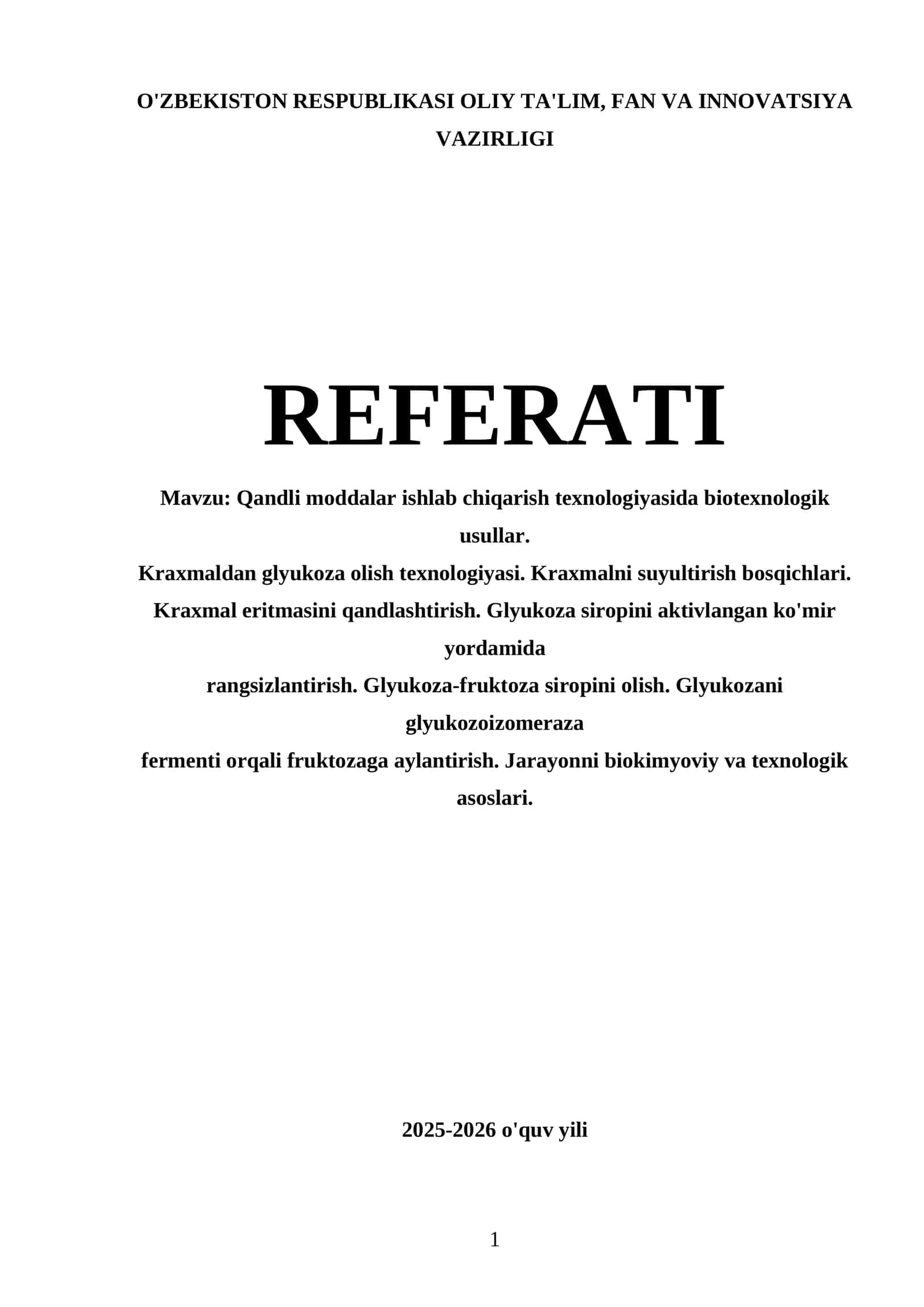 O'ZBEKISTON RESPUBLIKASI OLIY TA'LIM, FAN VA INNOVATSIYA VAZIRLIGI

REFERATI

Mavzu: Qandli moddalar ishlab chiqarish texnologiyasida biotexnologik usullar.
Kraxmaldan glyukoza olish texnologiyasi. Kraxmalni suyultirish bosqichlari. Kraxmal eritmasini qandlashtirish. Glyukoza siropini aktivlangan ko'mir yordamida
rangsizlantirish. Glyukoza-fruktoza siropini olish. Glyukozani glyukozoizomeraza
fermenti orqali fruktozaga aylantirish. Jarayonni biokimyoviy va texnologik asoslari.

2025-2026 o'quv yili

1